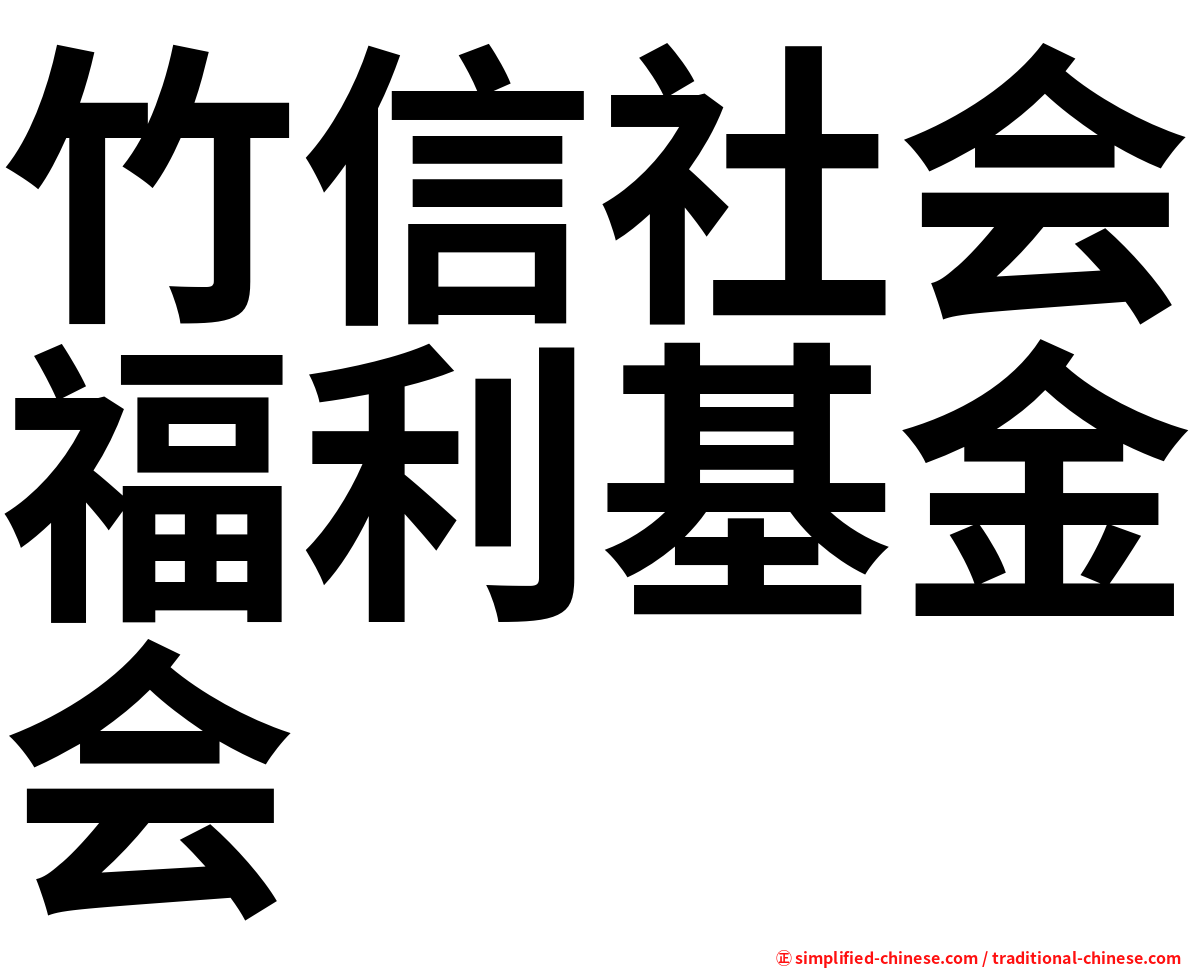 竹信社会福利基金会

㊣ simplified-chinese.com / traditional-chinese.com